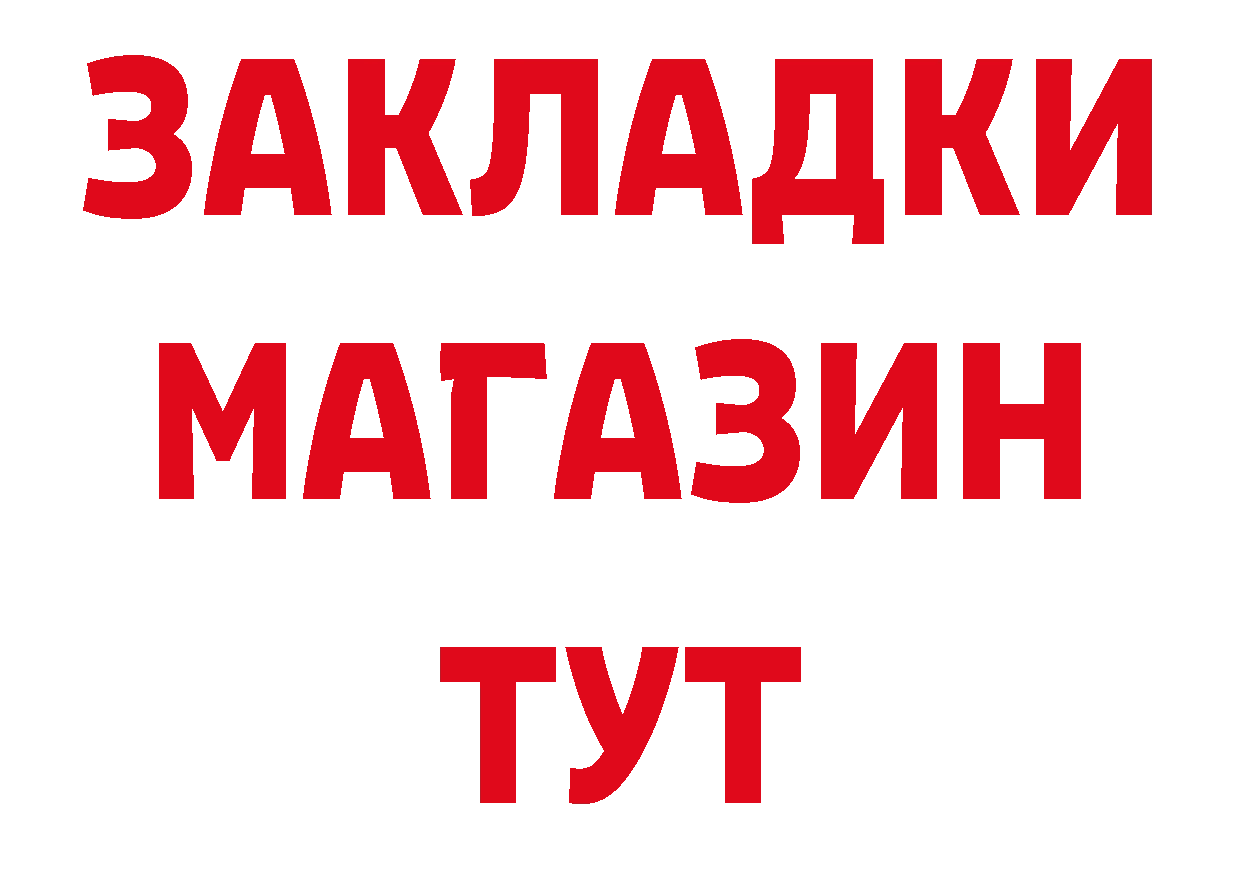 ЗАКЛАДКИ
МАГАЗИН
ТУТ